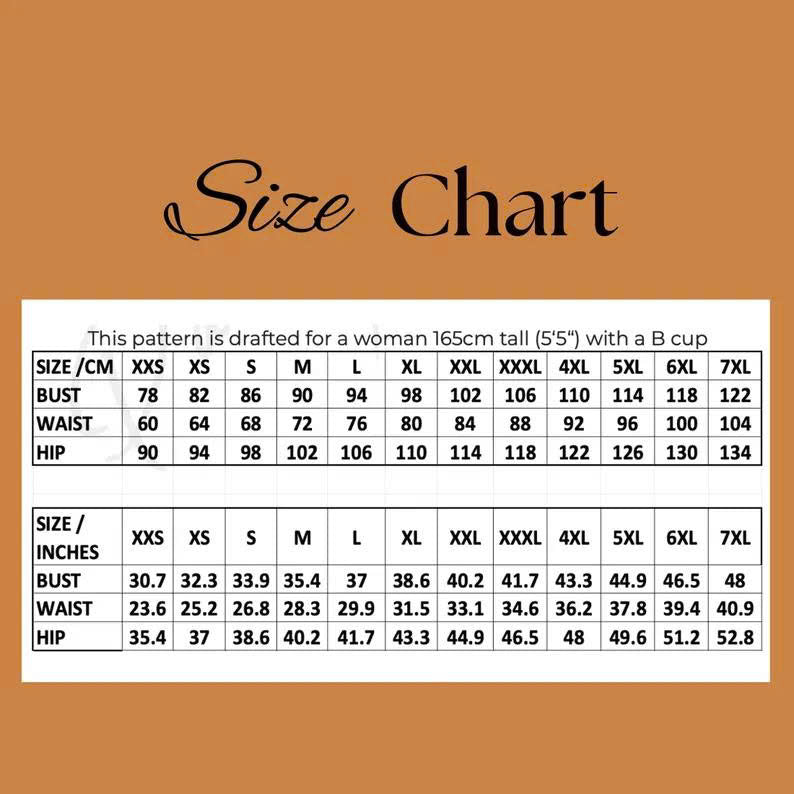 Size Chart

This pattern is drafted for a woman 165cm tall (5'5") with a B cup

| SIZE /CM | XXS | XS | S | M | L | XL | XXL | XXXL | 4XL | 5XL | 6XL | 7XL |
|---|---|---|---|---|---|---|---|---|---|---|---|---|
| BUST | 78 | 82 | 86 | 90 | 94 | 98 | 102 | 106 | 110 | 114 | 118 | 122 |
| WAIST | 60 | 64 | 68 | 72 | 76 | 80 | 84 | 88 | 92 | 96 | 100 | 104 |
| HIP | 90 | 94 | 98 | 102 | 106 | 110 | 114 | 118 | 122 | 126 | 130 | 134 |

| SIZE / INCHES | XXS | XS | S | M | L | XL | XXL | XXXL | 4XL | 5XL | 6XL | 7XL |
|---|---|---|---|---|---|---|---|---|---|---|---|---|
| BUST | 30.7 | 32.3 | 33.9 | 35.4 | 37 | 38.6 | 40.2 | 41.7 | 43.3 | 44.9 | 46.5 | 48 |
| WAIST | 23.6 | 25.2 | 26.8 | 28.3 | 29.9 | 31.5 | 33.1 | 34.6 | 36.2 | 37.8 | 39.4 | 40.9 |
| HIP | 35.4 | 37 | 38.6 | 40.2 | 41.7 | 43.3 | 44.9 | 46.5 | 48 | 49.6 | 51.2 | 52.8 |